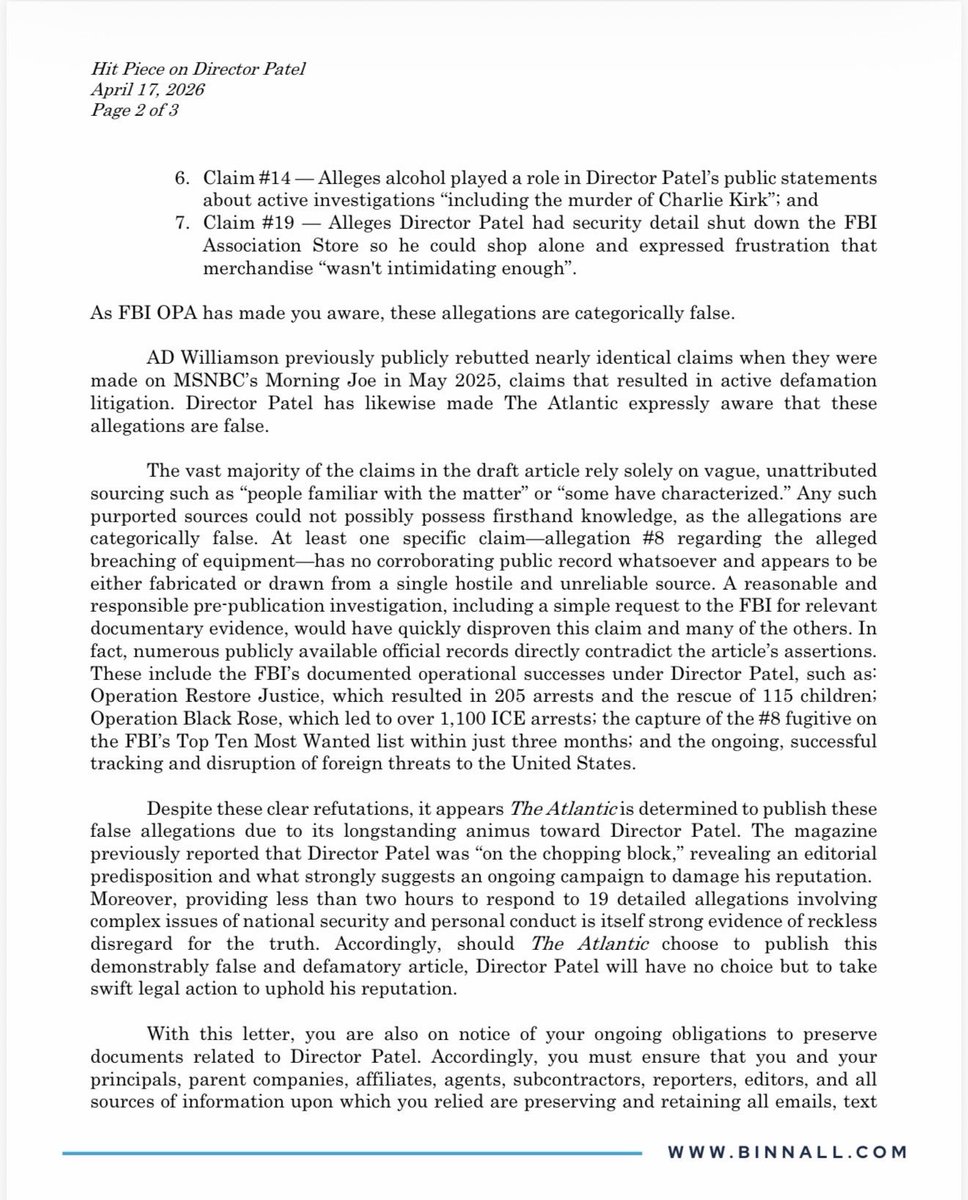 Hit Piece on Director Patel
April 17, 2026
Page 2 of 3

6. Claim #14 — Alleges alcohol played a role in Director Patel's public statements about active investigations "including the murder of Charlie Kirk"; and
7. Claim #19 — Alleges Director Patel had security detail shut down the FBI Association Store so he could shop alone and expressed frustration that merchandise "wasn't intimidating enough".

As FBI OPA has made you aware, these allegations are categorically false.

AD Williamson previously publicly rebutted nearly identical claims when they were made on MSNBC's Morning Joe in May 2025, claims that resulted in active defamation litigation. Director Patel has likewise made The Atlantic expressly aware that these allegations are false.

The vast majority of the claims in the draft article rely solely on vague, unattributed sourcing such as "people familiar with the matter" or "some have characterized." Any such purported sources could not possibly possess firsthand knowledge, as the allegations are categorically false. At least one specific claim—allegation #8 regarding the alleged breaching of equipment—has no corroborating public record whatsoever and appears to be either fabricated or drawn from a single hostile and unreliable source. A reasonable and responsible pre-publication investigation, including a simple request to the FBI for relevant documentary evidence, would have quickly disproven this claim and many of the others. In fact, numerous publicly available official records directly contradict the article's assertions. These include the FBI's documented operational successes under Director Patel, such as: Operation Restore Justice, which resulted in 205 arrests and the rescue of 115 children; Operation Black Rose, which led to over 1,100 ICE arrests; the capture of the #8 fugitive on the FBI's Top Ten Most Wanted list within just three months; and the ongoing, successful tracking and disruption of foreign threats to the United States.

Despite these clear refutations, it appears The Atlantic is determined to publish these false allegations due to its longstanding animus toward Director Patel. The magazine previously reported that Director Patel was "on the chopping block," revealing an editorial predisposition and what strongly suggests an ongoing campaign to damage his reputation. Moreover, providing less than two hours to respond to 19 detailed allegations involving complex issues of national security and personal conduct is itself strong evidence of reckless disregard for the truth. Accordingly, should The Atlantic choose to publish this demonstrably false and defamatory article, Director Patel will have no choice but to take swift legal action to uphold his reputation.

With this letter, you are also on notice of your ongoing obligations to preserve documents related to Director Patel. Accordingly, you must ensure that you and your principals, parent companies, affiliates, agents, subcontractors, reporters, editors, and all sources of information upon which you relied are preserving and retaining all emails, text

WWW.BINNALL.COM